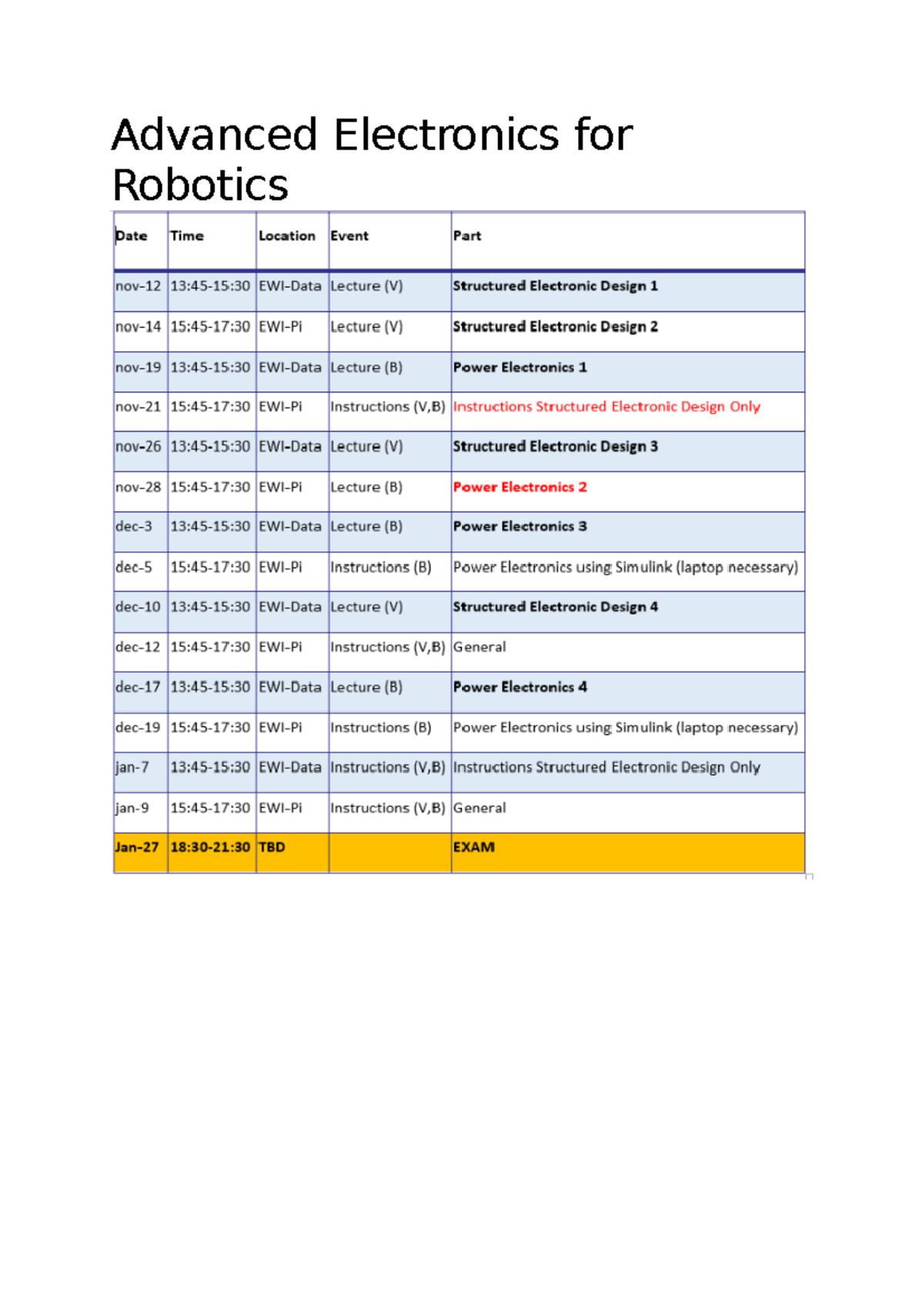 Advanced Electronics for Robotics

| Date | Time | Location | Event | Part |
|---|---|---|---|---|
| nov-12 | 13:45-15:30 | EWI-Data | Lecture (V) | Structured Electronic Design 1 |
| nov-14 | 15:45-17:30 | EWI-Pi | Lecture (V) | Structured Electronic Design 2 |
| nov-19 | 13:45-15:30 | EWI-Data | Lecture (B) | Power Electronics 1 |
| nov-21 | 15:45-17:30 | EWI-Pi | Instructions (V,B) | Instructions Structured Electronic Design Only |
| nov-26 | 13:45-15:30 | EWI-Data | Lecture (V) | Structured Electronic Design 3 |
| nov-28 | 15:45-17:30 | EWI-Pi | Lecture (B) | Power Electronics 2 |
| dec-3 | 13:45-15:30 | EWI-Data | Lecture (B) | Power Electronics 3 |
| dec-5 | 15:45-17:30 | EWI-Pi | Instructions (B) | Power Electronics using Simulink (laptop necessary) |
| dec-10 | 13:45-15:30 | EWI-Data | Lecture (V) | Structured Electronic Design 4 |
| dec-12 | 15:45-17:30 | EWI-Pi | Instructions (V,B) | General |
| dec-17 | 13:45-15:30 | EWI-Data | Lecture (B) | Power Electronics 4 |
| dec-19 | 15:45-17:30 | EWI-Pi | Instructions (B) | Power Electronics using Simulink (laptop necessary) |
| jan-7 | 13:45-15:30 | EWI-Data | Instructions (V,B) | Instructions Structured Electronic Design Only |
| jan-9 | 15:45-17:30 | EWI-Pi | Instructions (V,B) | General |
| Jan-27 | 18:30-21:30 | TBD | | EXAM |